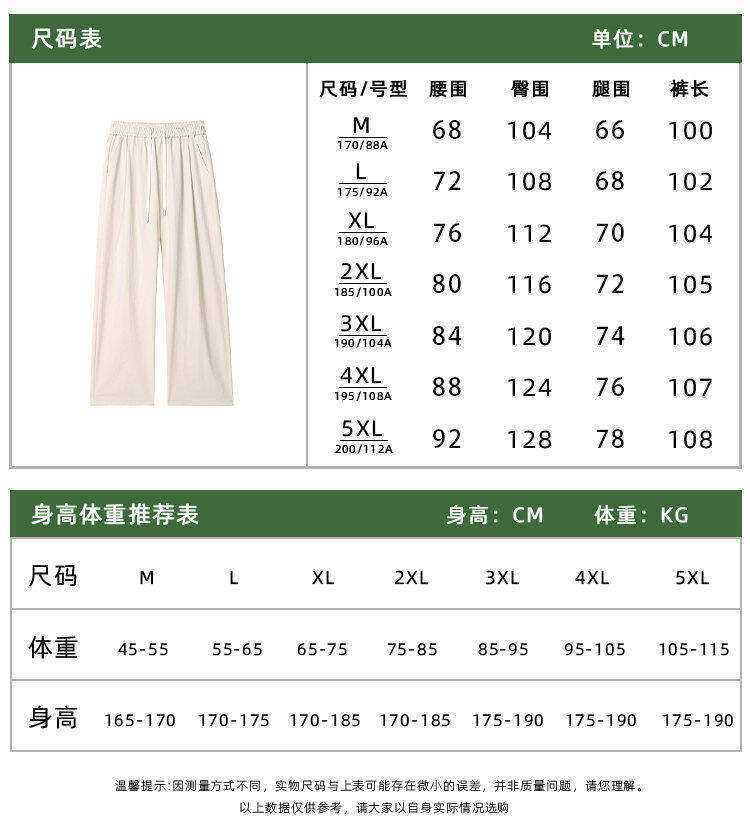 尺码表 单位：CM

| 尺码/号型 | 腰围 | 臀围 | 腿围 | 裤长 |
|---|---|---|---|---|
| M 170/88A | 68 | 104 | 66 | 100 |
| L 175/92A | 72 | 108 | 68 | 102 |
| XL 180/96A | 76 | 112 | 70 | 104 |
| 2XL 185/100A | 80 | 116 | 72 | 105 |
| 3XL 190/104A | 84 | 120 | 74 | 106 |
| 4XL 195/108A | 88 | 124 | 76 | 107 |
| 5XL 200/112A | 92 | 128 | 78 | 108 |

身高体重推荐表 身高：CM 体重：KG

| 尺码 | M | L | XL | 2XL | 3XL | 4XL | 5XL |
|---|---|---|---|---|---|---|---|
| 体重 | 45-55 | 55-65 | 65-75 | 75-85 | 85-95 | 95-105 | 105-115 |
| 身高 | 165-170 | 170-175 | 170-185 | 170-185 | 175-190 | 175-190 | 175-190 |

温馨提示:因测量方式不同，实物尺码与上表可能存在微小的误差，并非质量问题，请您理解。
以上数据仅供参考，请大家以自身实际情况选购